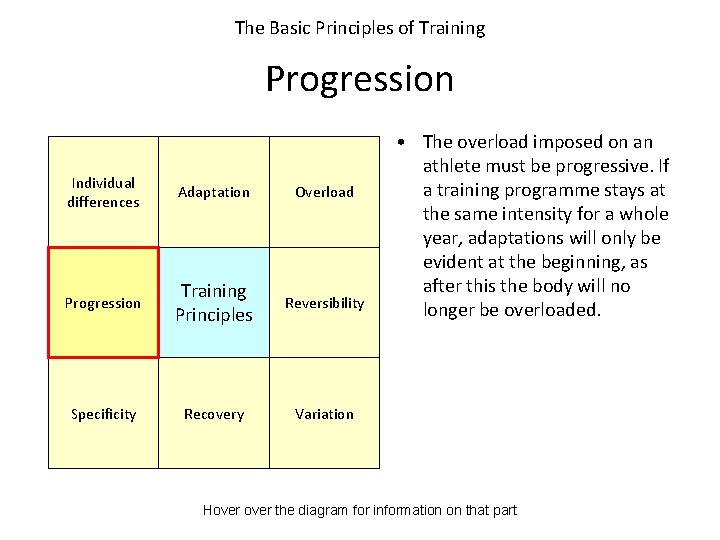 The Basic Principles of Training

Progression

| Individual differences | Adaptation | Overload |
|---|---|---|
| Progression | Training Principles | Reversibility |
| Specificity | Recovery | Variation |

• The overload imposed on an athlete must be progressive. If a training programme stays at the same intensity for a whole year, adaptations will only be evident at the beginning, as after this the body will no longer be overloaded.

Hover over the diagram for information on that part